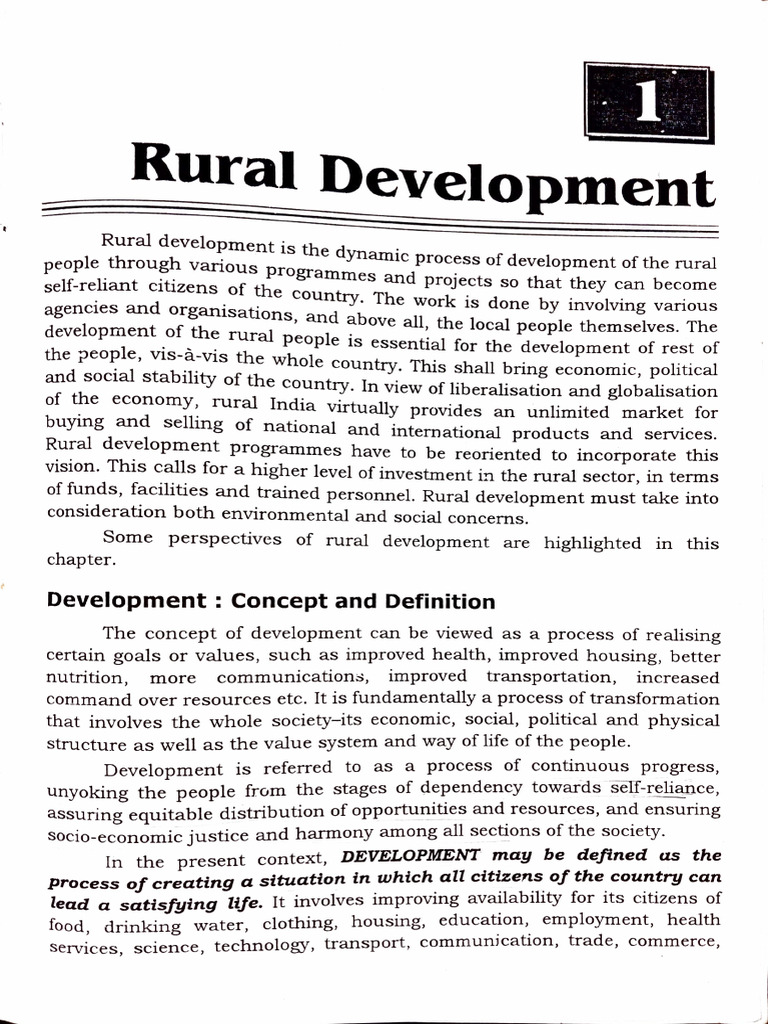 1

Rural Development

Rural development is the dynamic process of development of the rural people through various programmes and projects so that they can become self-reliant citizens of the country. The work is done by involving various agencies and organisations, and above all, the local people themselves. The development of the rural people is essential for the development of rest of the people, vis-à-vis the whole country. This shall bring economic, political and social stability of the country. In view of liberalisation and globalisation of the economy, rural India virtually provides an unlimited market for buying and selling of national and international products and services. Rural development programmes have to be reoriented to incorporate this vision. This calls for a higher level of investment in the rural sector, in terms of funds, facilities and trained personnel. Rural development must take into consideration both environmental and social concerns.

Some perspectives of rural development are highlighted in this chapter.

Development : Concept and Definition

The concept of development can be viewed as a process of realising certain goals or values, such as improved health, improved housing, better nutrition, more communications, improved transportation, increased command over resources etc. It is fundamentally a process of transformation that involves the whole society–its economic, social, political and physical structure as well as the value system and way of life of the people.

Development is referred to as a process of continuous progress, unyoking the people from the stages of dependency towards self-reliance, assuring equitable distribution of opportunities and resources, and ensuring socio-economic justice and harmony among all sections of the society.

In the present context, DEVELOPMENT may be defined as the process of creating a situation in which all citizens of the country can lead a satisfying life. It involves improving availability for its citizens of food, drinking water, clothing, housing, education, employment, health services, science, technology, transport, communication, trade, commerce,